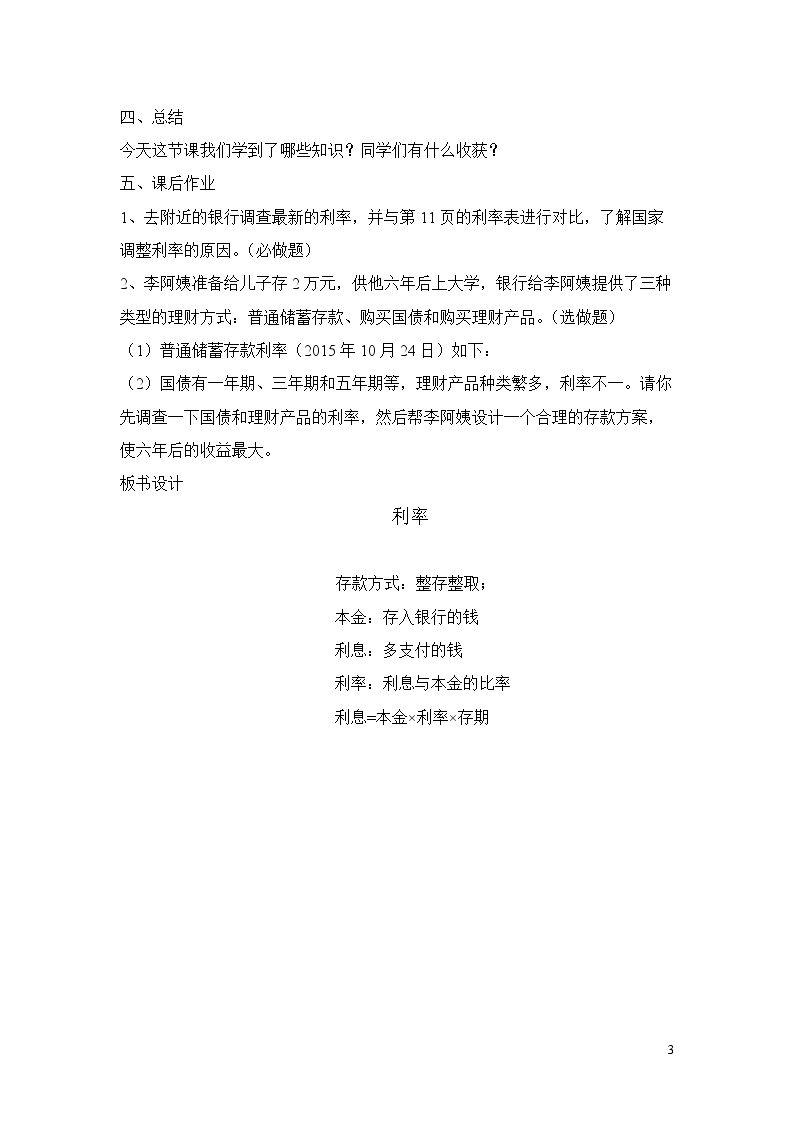 四、总结

今天这节课我们学到了哪些知识？同学们有什么收获？

五、课后作业

1、去附近的银行调查最新的利率，并与第11页的利率表进行对比，了解国家调整利率的原因。(必做题)

2、李阿姨准备给儿子存2万元，供他六年后上大学，银行给李阿姨提供了三种类型的理财方式：普通储蓄存款、购买国债和购买理财产品。(选做题)

（1）普通储蓄存款利率（2015年10月24日）如下：

（2）国债有一年期、三年期和五年期等，理财产品种类繁多，利率不一。请你先调查一下国债和理财产品的利率，然后帮李阿姨设计一个合理的存款方案，使六年后的收益最大。

板书设计

利率

存款方式：整存整取；

本金：存入银行的钱

利息：多支付的钱

利率：利息与本金的比率

利息=本金×利率×存期

3